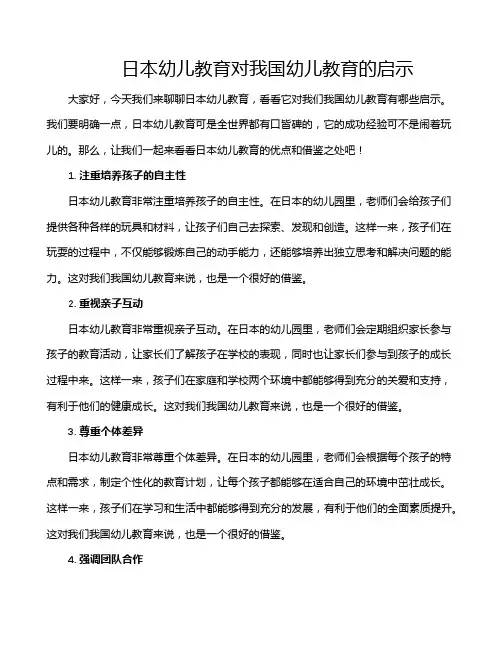 日本幼儿教育对我国幼儿教育的启示

大家好，今天我们来聊聊日本幼儿教育，看看它对我们我国幼儿教育有哪些启示。我们要明确一点，日本幼儿教育可是全世界都有口皆碑的，它的成功经验可不是闹着玩儿的。那么，让我们一起来看看日本幼儿教育的优点和借鉴之处吧！

1. 注重培养孩子的自主性

日本幼儿教育非常注重培养孩子的自主性。在日本的幼儿园里，老师们会给孩子们提供各种各样的玩具和材料，让孩子们自己去探索、发现和创造。这样一来，孩子们在玩耍的过程中，不仅能够锻炼自己的动手能力，还能够培养出独立思考和解决问题的能力。这对我们我国幼儿教育来说，也是一个很好的借鉴。

2. 重视亲子互动

日本幼儿教育非常重视亲子互动。在日本的幼儿园里，老师们会定期组织家长参与孩子的教育活动，让家长们了解孩子在学校的表现，同时也让家长们参与到孩子的成长过程中来。这样一来，孩子们在家庭和学校两个环境中都能够得到充分的关爱和支持，有利于他们的健康成长。这对我们我国幼儿教育来说，也是一个很好的借鉴。

3. 尊重个体差异

日本幼儿教育非常尊重个体差异。在日本的幼儿园里，老师们会根据每个孩子的特点和需求，制定个性化的教育计划，让每个孩子都能够在适合自己的环境中茁壮成长。这样一来，孩子们在学习和生活中都能够得到充分的发展，有利于他们的全面素质提升。这对我们我国幼儿教育来说，也是一个很好的借鉴。

4. 强调团队合作